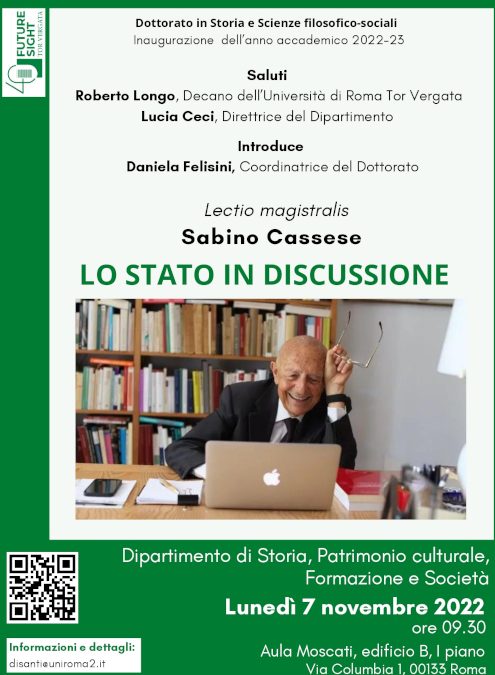 40 FUTURE SIGHT TOR VERGATA

Dottorato in Storia e Scienze filosofico-sociali
Inaugurazione dell'anno accademico 2022-23

Saluti
Roberto Longo, Decano dell'Università di Roma Tor Vergata
Lucia Ceci, Direttrice del Dipartimento

Introduce
Daniela Felisini, Coordinatrice del Dottorato

Lectio magistralis
Sabino Cassese

LO STATO IN DISCUSSIONE

Dipartimento di Storia, Patrimonio culturale, Formazione e Società

Lunedì 7 novembre 2022
ore 09.30

Aula Moscati, edificio B, I piano
Via Columbia 1, 00133 Roma

Informazioni e dettagli:
disanti@uniroma2.it